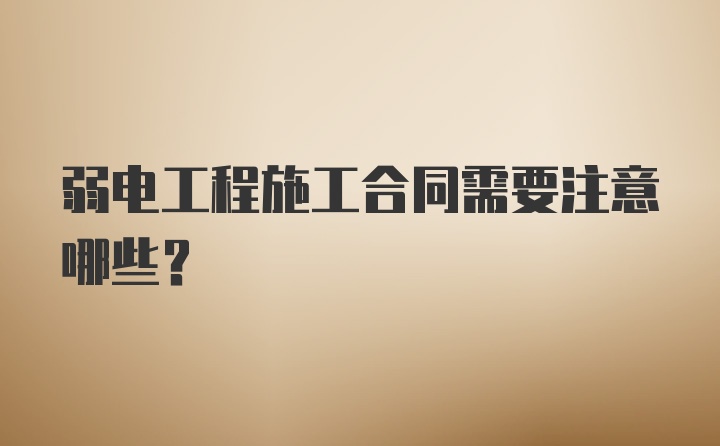 弱电工程施工合同需要注意哪些？